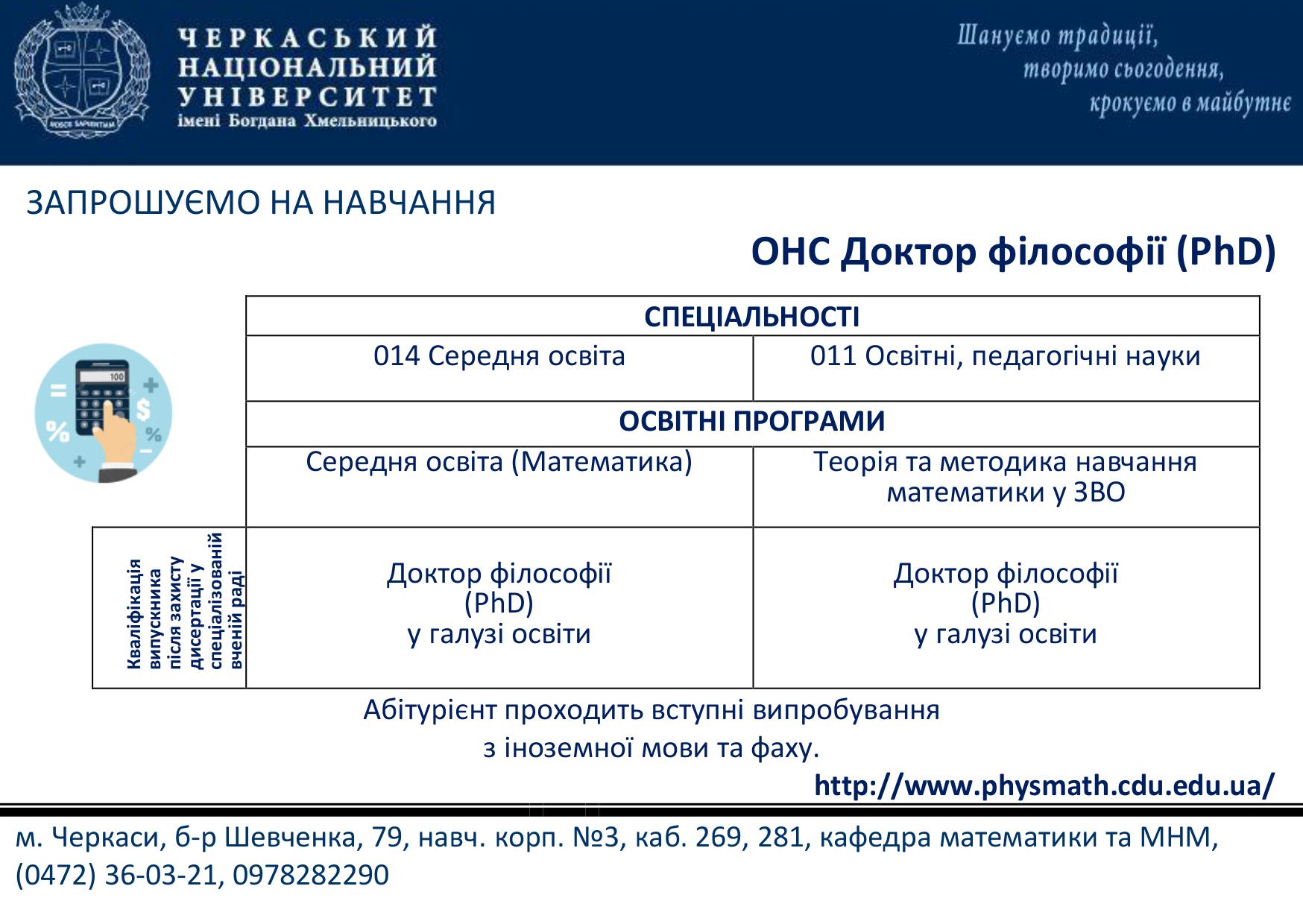 ЧЕРКАСЬКИЙ НАЦІОНАЛЬНИЙ УНІВЕРСИТЕТ імені Богдана Хмельницького

Шануємо традиції, творимо сьогодення, крокуємо в майбутнє

ЗАПРОШУЄМО НА НАВЧАННЯ

ОНС Доктор філософії (PhD)

| | СПЕЦІАЛЬНОСТІ | |
|---|---|---|
| | 014 Середня освіта | 011 Освітні, педагогічні науки |
| | ОСВІТНІ ПРОГРАМИ | |
| | Середня освіта (Математика) | Теорія та методика навчання математики у ЗВО |
| Кваліфікація випускника після захисту дисертації у спеціалізованій вченій раді | Доктор філософії (PhD) у галузі освіти | Доктор філософії (PhD) у галузі освіти |

Абітурієнт проходить вступні випробування з іноземної мови та фаху.

http://www.physmath.cdu.edu.ua/

м. Черкаси, б-р Шевченка, 79, навч. корп. №3, каб. 269, 281, кафедра математики та МНМ, (0472) 36-03-21, 0978282290